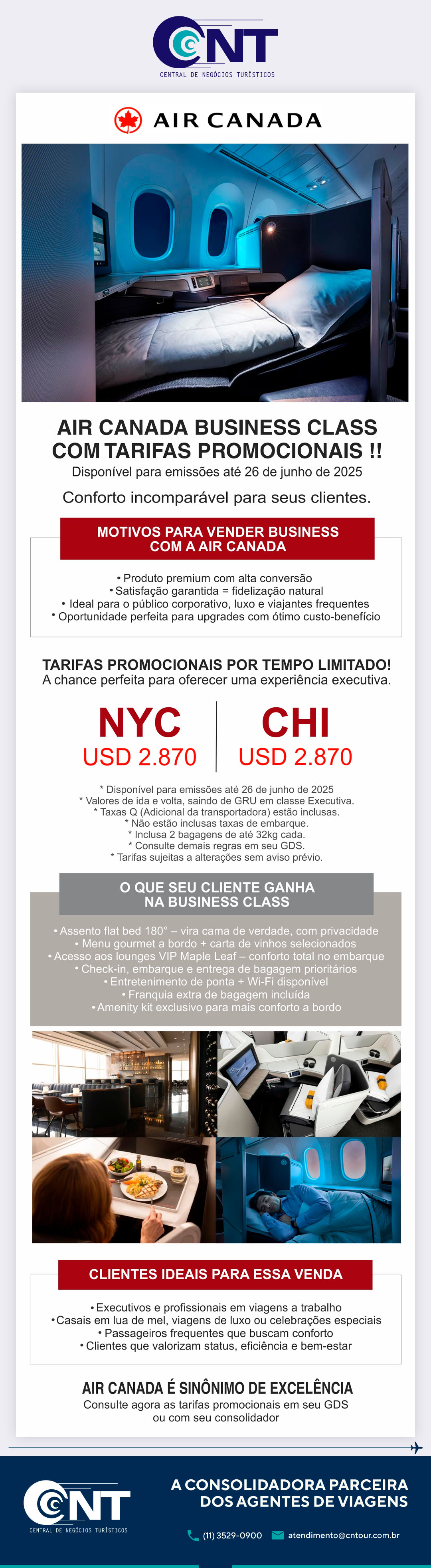 CNT
CENTRAL DE NEGÓCIOS TURÍSTICOS

AIR CANADA

AIR CANADA BUSINESS CLASS COM TARIFAS PROMOCIONAIS !!
Disponível para emissões até 26 de junho de 2025

Conforto incomparável para seus clientes.

MOTIVOS PARA VENDER BUSINESS COM A AIR CANADA

• Produto premium com alta conversão
• Satisfação garantida = fidelização natural
• Ideal para o público corporativo, luxo e viajantes frequentes
• Oportunidade perfeita para upgrades com ótimo custo-benefício

TARIFAS PROMOCIONAIS POR TEMPO LIMITADO!
A chance perfeita para oferecer uma experiência executiva.

NYC
USD 2.870

CHI
USD 2.870

* Disponível para emissões até 26 de junho de 2025
* Valores de ida e volta, saindo de GRU em classe Executiva.
* Taxas Q (Adicional da transportadora) estão inclusas.
* Não estão inclusas taxas de embarque.
* Inclusa 2 bagagens de até 32kg cada.
* Consulte demais regras em seu GDS.
* Tarifas sujeitas a alterações sem aviso prévio.

O QUE SEU CLIENTE GANHA NA BUSINESS CLASS

• Assento flat bed 180° – vira cama de verdade, com privacidade
• Menu gourmet a bordo + carta de vinhos selecionados
• Acesso aos lounges VIP Maple Leaf – conforto total no embarque
• Check-in, embarque e entrega de bagagem prioritários
• Entretenimento de ponta + Wi-Fi disponível
• Franquia extra de bagagem incluída
• Amenity kit exclusivo para mais conforto a bordo

CLIENTES IDEAIS PARA ESSA VENDA

• Executivos e profissionais em viagens a trabalho
• Casais em lua de mel, viagens de luxo ou celebrações especiais
• Passageiros frequentes que buscam conforto
• Clientes que valorizam status, eficiência e bem-estar

AIR CANADA É SINÔNIMO DE EXCELÊNCIA
Consulte agora as tarifas promocionais em seu GDS ou com seu consolidador

CNT
CENTRAL DE NEGÓCIOS TURÍSTICOS

A CONSOLIDADORA PARCEIRA DOS AGENTES DE VIAGENS

(11) 3529-0900
atendimento@cntour.com.br